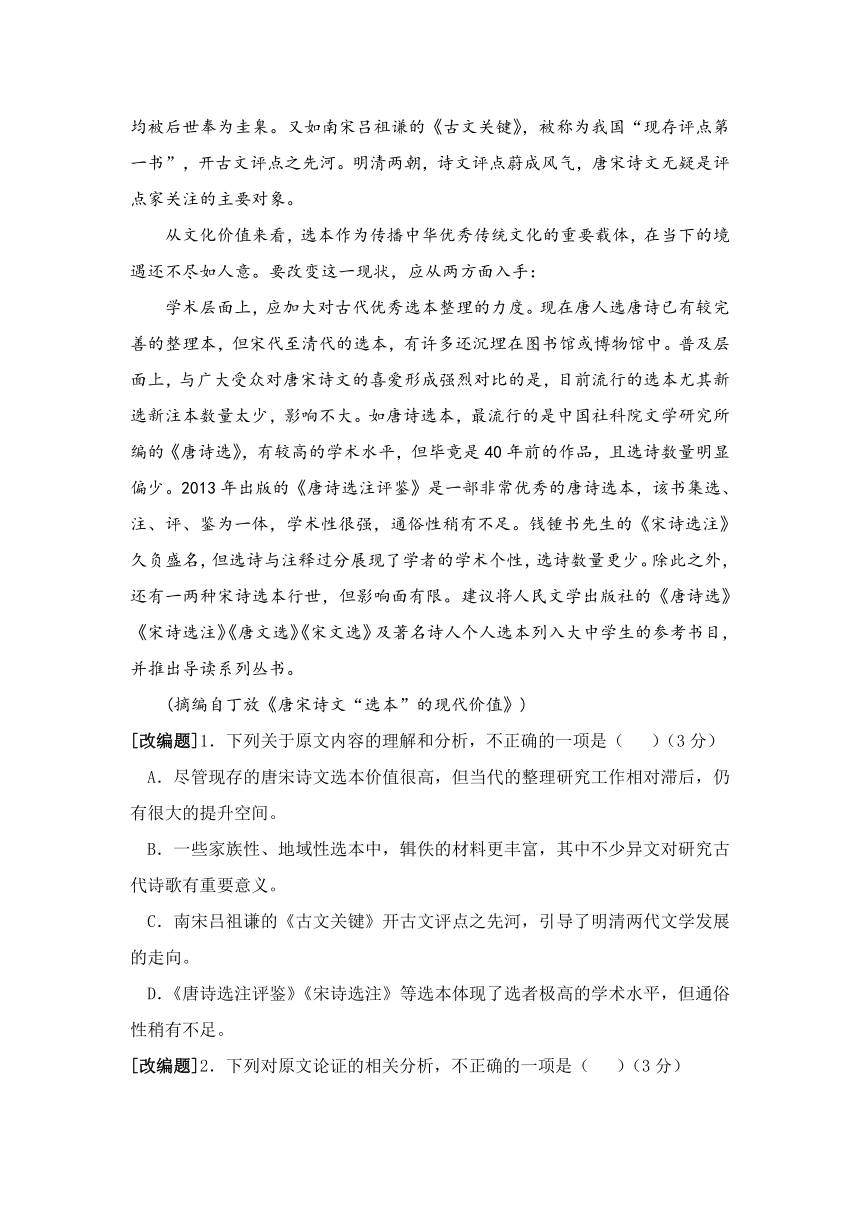 均被后世奉为圭臬。又如南宋吕祖谦的《古文关键》，被称为我国“现存评点第一书”，开古文评点之先河。明清两朝，诗文评点蔚成风气，唐宋诗文无疑是评点家关注的主要对象。

从文化价值来看，选本作为传播中华优秀传统文化的重要载体，在当下的境遇还不尽如人意。要改变这一现状，应从两方面入手：

学术层面上，应加大对古代优秀选本整理的力度。现在唐人选唐诗已有较完善的整理本，但宋代至清代的选本，有许多还沉埋在图书馆或博物馆中。普及层面上，与广大受众对唐宋诗文的喜爱形成强烈对比的是，目前流行的选本尤其新选新注本数量太少，影响不大。如唐诗选本，最流行的是中国社科院文学研究所编的《唐诗选》，有较高的学术水平，但毕竟是40年前的作品，且选诗数量明显偏少。2013年出版的《唐诗选注评鉴》是一部非常优秀的唐诗选本，该书集选、注、评、鉴为一体，学术性很强，通俗性稍有不足。钱锺书先生的《宋诗选注》久负盛名，但选诗与注释过分展现了学者的学术个性，选诗数量更少。除此之外，还有一两种宋诗选本行世，但影响面有限。建议将人民文学出版社的《唐诗选》《宋诗选注》《唐文选》《宋文选》及著名诗人个人选本列入大中学生的参考书目，并推出导读系列丛书。

（摘编自丁放《唐宋诗文“选本”的现代价值》）

[改编题]1．下列关于原文内容的理解和分析，不正确的一项是（　　）（3分）

A．尽管现存的唐宋诗文选本价值很高，但当代的整理研究工作相对滞后，仍有很大的提升空间。

B．一些家族性、地域性选本中，辑佚的材料更丰富，其中不少异文对研究古代诗歌有重要意义。

C．南宋吕祖谦的《古文关键》开古文评点之先河，引导了明清两代文学发展的走向。

D.《唐诗选注评鉴》《宋诗选注》等选本体现了选者极高的学术水平，但通俗性稍有不足。

[改编题]2．下列对原文论证的相关分析，不正确的一项是（　　）（3分）